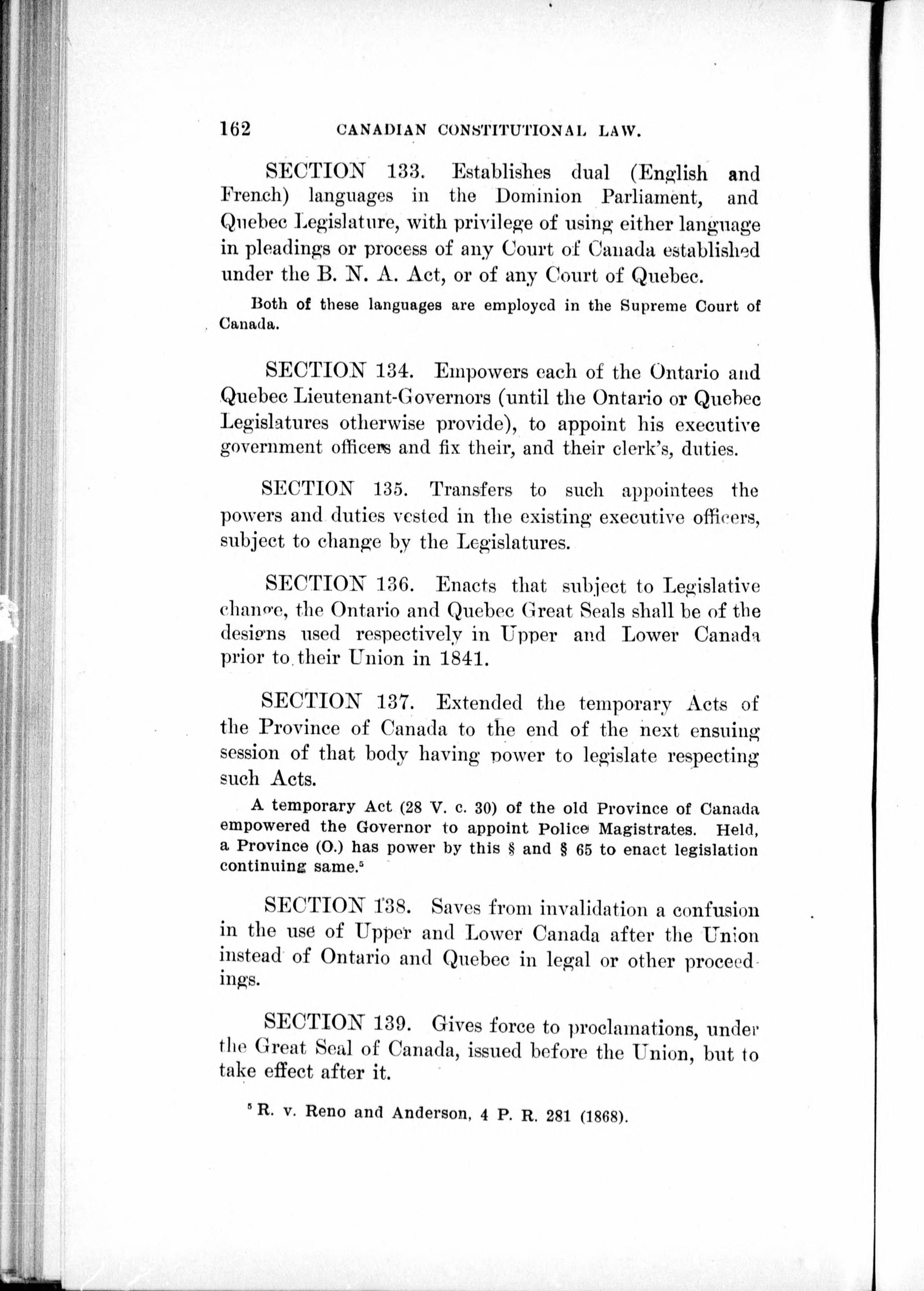 162 CANADIAN CONSTITUTIONAL LAW.

SECTION 133. Establishes dual (English and French) languages in the Dominion Parliament, and Quebec Legislature, with privilege of using either language in pleadings or process of any Court of Canada established under the B. N. A. Act, or of any Court of Quebec.

Both of these languages are employed in the Supreme Court of Canada.

SECTION 134. Empowers each of the Ontario and Quebec Lieutenant-Governors (until the Ontario or Quebec Legislatures otherwise provide), to appoint his executive government officers and fix their, and their clerk's, duties.

SECTION 135. Transfers to such appointees the powers and duties vested in the existing executive officers, subject to change by the Legislatures.

SECTION 136. Enacts that subject to Legislative change, the Ontario and Quebec Great Seals shall be of the designs used respectively in Upper and Lower Canada prior to their Union in 1841.

SECTION 137. Extended the temporary Acts of the Province of Canada to the end of the next ensuing session of that body having power to legislate respecting such Acts.

A temporary Act (28 V. c. 30) of the old Province of Canada empowered the Governor to appoint Police Magistrates. Held, a Province (O.) has power by this § and § 65 to enact legislation continuing same.$^5$

SECTION 138. Saves from invalidation a confusion in the use of Upper and Lower Canada after the Union instead of Ontario and Quebec in legal or other proceedings.

SECTION 139. Gives force to proclamations, under the Great Seal of Canada, issued before the Union, but to take effect after it.

$^5$ R. v. Reno and Anderson, 4 P. R. 281 (1868).